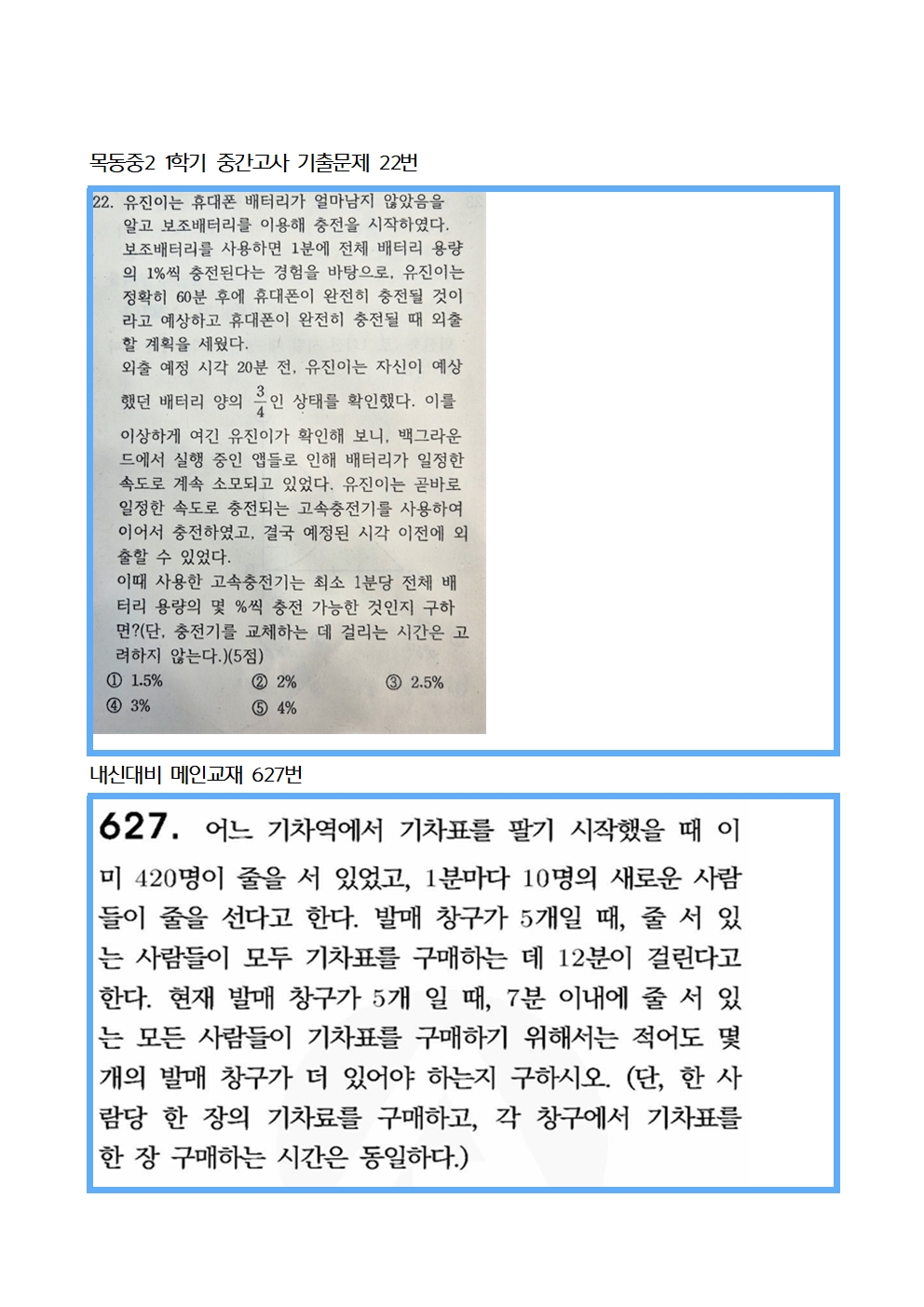 목동중2 1학기 중간고사 기출문제 22번

22. 유진이는 휴대폰 배터리가 얼마남지 않았음을 알고 보조배터리를 이용해 충전을 시작하였다. 보조배터리를 사용하면 1분에 전체 배터리 용량의 1%씩 충전된다는 경험을 바탕으로, 유진이는 정확히 60분 후에 휴대폰이 완전히 충전될 것이라고 예상하고 휴대폰이 완전히 충전될 때 외출할 계획을 세웠다.
외출 예정 시각 20분 전, 유진이는 자신이 예상했던 배터리 양의 $\frac{3}{4}$인 상태를 확인했다. 이를 이상하게 여긴 유진이가 확인해 보니, 백그라운드에서 실행 중인 앱들로 인해 배터리가 일정한 속도로 계속 소모되고 있었다. 유진이는 곧바로 일정한 속도로 충전되는 고속충전기를 사용하여 이어서 충전하였고, 결국 예정된 시각 이전에 외출할 수 있었다.
이때 사용한 고속충전기는 최소 1분당 전체 배터리 용량의 몇 %씩 충전 가능한 것인지 구하면?(단, 충전기를 교체하는 데 걸리는 시간은 고려하지 않는다.)(5점)
① 1.5% ② 2% ③ 2.5%
④ 3% ⑤ 4%

내신대비 메인교재 627번

627. 어느 기차역에서 기차표를 팔기 시작했을 때 이미 420명이 줄을 서 있었고, 1분마다 10명의 새로운 사람들이 줄을 선다고 한다. 발매 창구가 5개일 때, 줄 서 있는 사람들이 모두 기차표를 구매하는 데 12분이 걸린다고 한다. 현재 발매 창구가 5개 일 때, 7분 이내에 줄 서 있는 모든 사람들이 기차표를 구매하기 위해서는 적어도 몇 개의 발매 창구가 더 있어야 하는지 구하시오. (단, 한 사람당 한 장의 기차료를 구매하고, 각 창구에서 기차표를 한 장 구매하는 시간은 동일하다.)